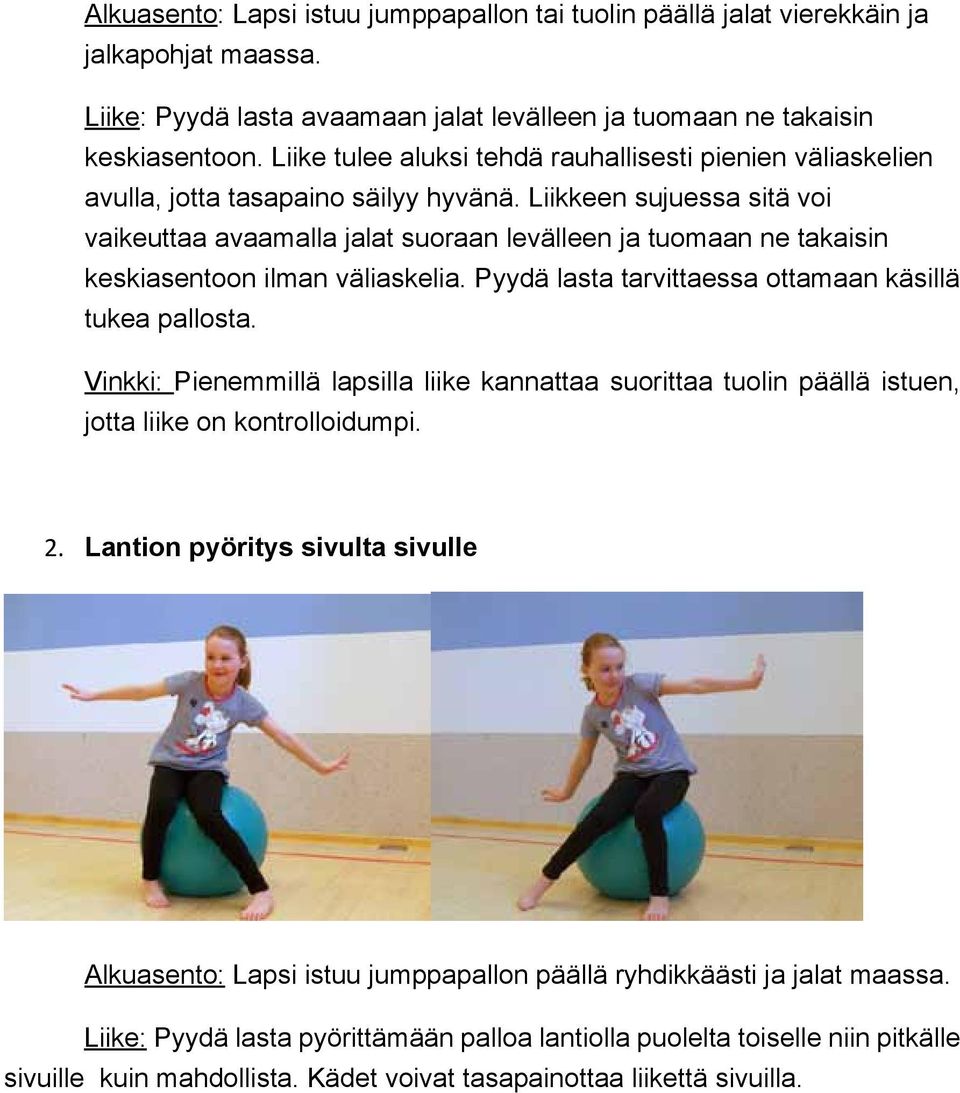 Alkuasento: Lapsi istuu jumppapallon tai tuolin päällä jalat vierekkäin ja jalkapohjat maassa.

Liike: Pyydä lasta avaamaan jalat levälleen ja tuomaan ne takaisin keskiasentoon. Liike tulee aluksi tehdä rauhallisesti pienien väliaskelien avulla, jotta tasapaino säilyy hyvänä. Liikkeen sujuessa sitä voi vaikeuttaa avaamalla jalat suoraan levälleen ja tuomaan ne takaisin keskiasentoon ilman väliaskelia. Pyydä lasta tarvittaessa ottamaan käsillä tukea pallosta.

Vinkki: Pienemmillä lapsilla liike kannattaa suorittaa tuolin päällä istuen, jotta liike on kontrolloidumpi.

2. Lantion pyöritys sivulta sivulle

Alkuasento: Lapsi istuu jumppapallon päällä ryhdikkäästi ja jalat maassa.

Liike: Pyydä lasta pyörittämään palloa lantiolla puolelta toiselle niin pitkälle sivuille kuin mahdollista. Kädet voivat tasapainottaa liikettä sivuilla.